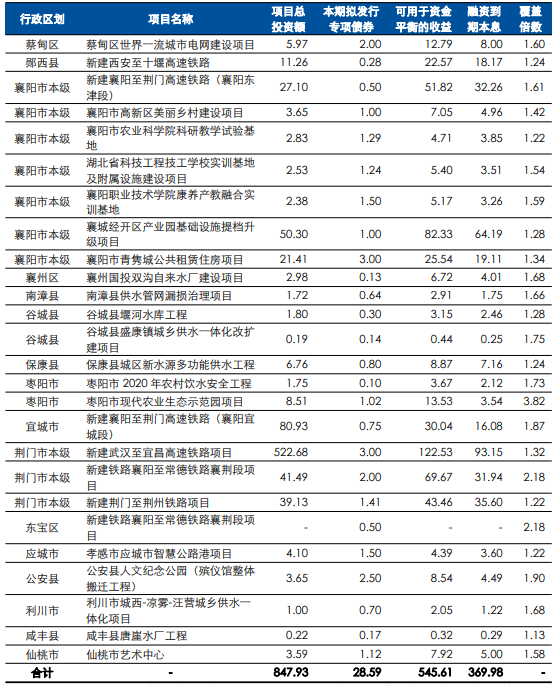 | 行政区划 | 项目名称 | 项目总投资额 | 本期拟发行专项债券 | 可用于资金平衡的收益 | 融资到期本息 | 覆盖倍数 |
|---|---|---|---|---|---|---|
| 蔡甸区 | 蔡甸区世界一流城市电网建设项目 | 5.97 | 2.00 | 12.79 | 8.00 | 1.60 |
| 郧西县 | 新建西安至十堰高速铁路 | 11.26 | 0.28 | 22.57 | 18.17 | 1.24 |
| 襄阳市本级 | 新建襄阳至荆门高速铁路（襄阳东津段） | 27.10 | 0.50 | 51.82 | 32.26 | 1.61 |
| 襄阳市本级 | 襄阳市高新区美丽乡村建设项目 | 3.65 | 1.00 | 7.05 | 4.96 | 1.42 |
| 襄阳市本级 | 襄阳市农业科学院科研教学试验基地 | 2.83 | 1.29 | 4.71 | 3.85 | 1.22 |
| 襄阳市本级 | 湖北省科技工程技工学校实训基地及附属设施建设项目 | 2.53 | 1.24 | 5.40 | 3.51 | 1.54 |
| 襄阳市本级 | 襄阳职业技术学院康养产教融合实训基地 | 2.38 | 1.50 | 5.17 | 3.26 | 1.59 |
| 襄阳市本级 | 襄城经开区产业园基础设施提档升级项目 | 50.30 | 1.00 | 82.33 | 64.19 | 1.28 |
| 襄阳市本级 | 襄阳市青隽城公共租赁住房项目 | 21.41 | 3.00 | 25.54 | 19.11 | 1.34 |
| 襄州区 | 襄州国投双沟自来水厂建设项目 | 2.98 | 0.13 | 6.72 | 4.01 | 1.68 |
| 南漳县 | 南漳县供水管网漏损治理项目 | 1.72 | 0.64 | 2.91 | 1.75 | 1.66 |
| 谷城县 | 谷城县堰河水库工程 | 1.80 | 0.30 | 3.15 | 2.46 | 1.28 |
| 谷城县 | 谷城县盛康镇城乡供水一体化改扩建项目 | 0.19 | 0.14 | 0.44 | 0.25 | 1.75 |
| 保康县 | 保康县城区新水源多功能供水工程 | 6.76 | 0.80 | 8.87 | 7.16 | 1.24 |
| 枣阳市 | 枣阳市 2020 年农村饮水安全工程 | 1.75 | 0.10 | 3.67 | 2.12 | 1.73 |
| 枣阳市 | 枣阳市现代农业生态示范园项目 | 8.51 | 1.02 | 13.53 | 3.54 | 3.82 |
| 宜城市 | 新建襄阳至荆门高速铁路（襄阳宜城段） | 80.93 | 0.75 | 30.04 | 16.08 | 1.87 |
| 荆门市本级 | 新建武汉至宜昌高速铁路项目 | 522.68 | 3.00 | 122.53 | 93.15 | 1.32 |
| 荆门市本级 | 新建铁路襄阳至常德铁路襄荆段项目 | 41.49 | 2.00 | 69.67 | 31.94 | 2.18 |
| 荆门市本级 | 新建荆门至荆州铁路项目 | 39.13 | 1.41 | 43.46 | 35.60 | 1.22 |
| 东宝区 | 新建铁路襄阳至常德铁路襄荆段项目 | - | 0.50 | - | - | 2.18 |
| 应城市 | 孝感市应城市智慧公路港项目 | 4.10 | 1.50 | 4.39 | 3.60 | 1.22 |
| 公安县 | 公安县人文纪念公园（殡仪馆整体搬迁工程） | 3.65 | 2.50 | 8.54 | 4.49 | 1.90 |
| 利川市 | 利川市城西-凉雾-汪营城乡供水一体化项目 | 1.00 | 0.70 | 2.05 | 1.22 | 1.68 |
| 咸丰县 | 咸丰县唐崖水厂工程 | 0.22 | 0.17 | 0.32 | 0.29 | 1.13 |
| 仙桃市 | 仙桃市艺术中心 | 3.59 | 1.12 | 7.92 | 5.00 | 1.58 |
| 合计 | - | 847.93 | 28.59 | 545.61 | 369.98 | - |